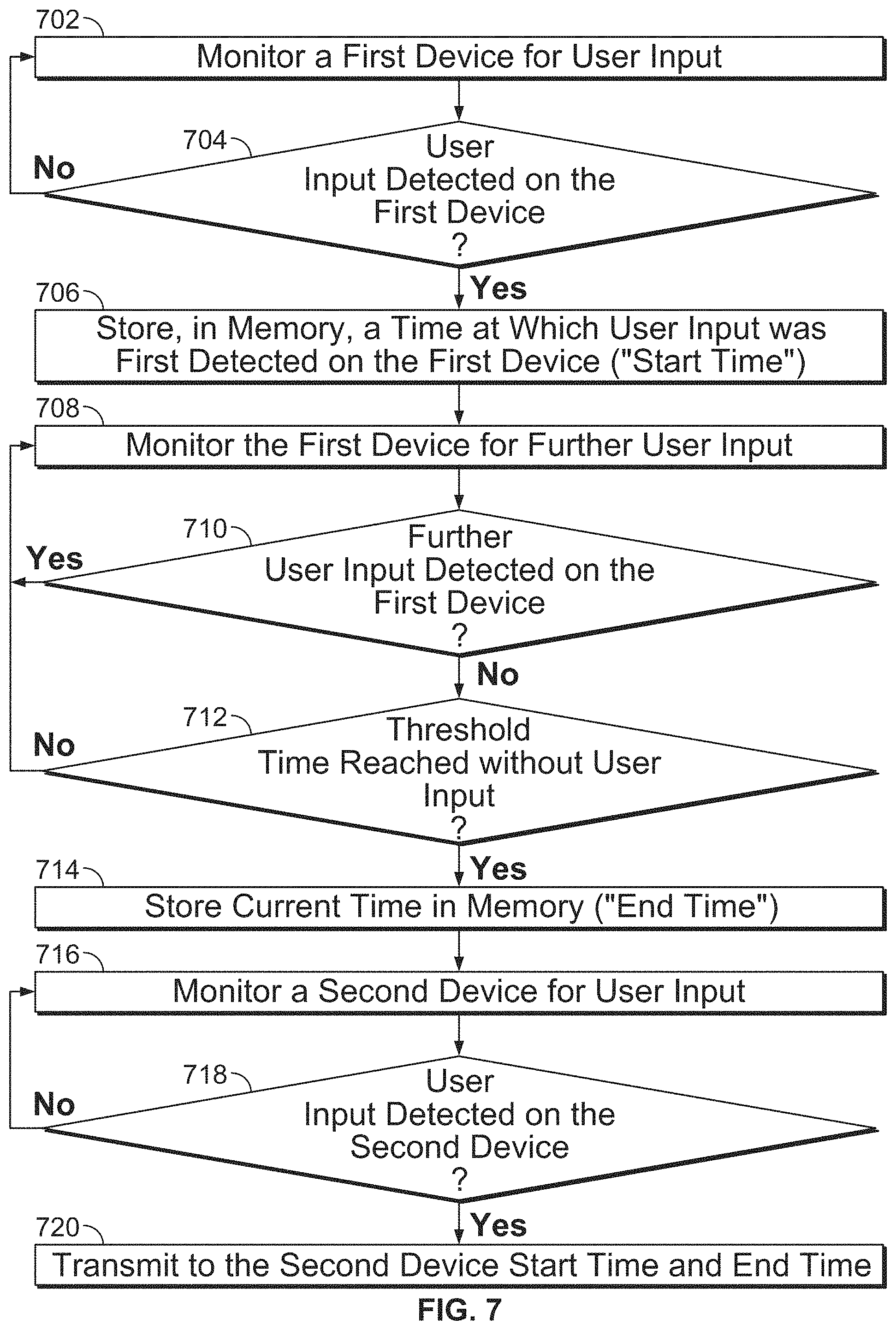 702
Monitor a First Device for User Input

704
No
User Input Detected on the First Device ?

Yes

706
Store, in Memory, a Time at Which User Input was First Detected on the First Device ("Start Time")

708
Monitor the First Device for Further User Input

710
Yes
Further User Input Detected on the First Device ?

No

712
No
Threshold Time Reached without User Input ?

Yes

714
Store Current Time in Memory ("End Time")

716
Monitor a Second Device for User Input

718
No
User Input Detected on the Second Device ?

Yes

720
Transmit to the Second Device Start Time and End Time

FIG. 7